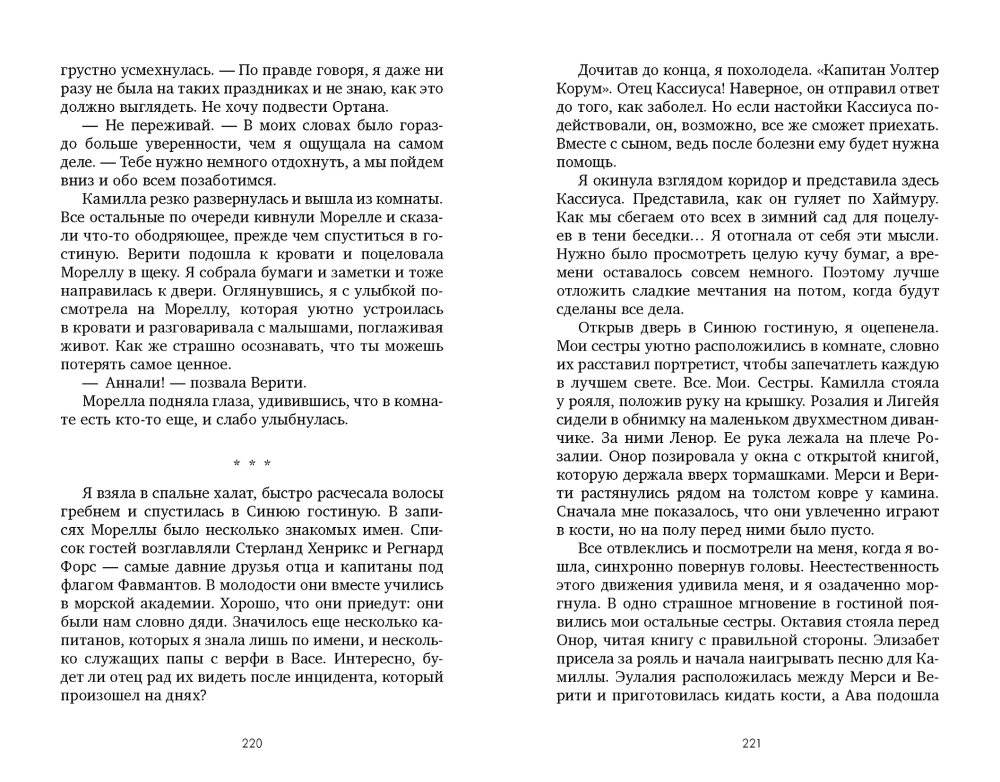 грустно усмехнулась. — По правде говоря, я даже ни разу не была на таких праздниках и не знаю, как это должно выглядеть. Не хочу подвести Ортана.

— Не переживай. — В моих словах было гораздо больше уверенности, чем я ощущала на самом деле. — Тебе нужно немного отдохнуть, а мы пойдем вниз и обо всем позаботимся.

Камилла резко развернулась и вышла из комнаты. Все остальные по очереди кивнули Морелле и сказали что-то ободряющее, прежде чем спуститься в гостиную. Верити подошла к кровати и поцеловала Мореллу в щеку. Я собрала бумаги и заметки и тоже направилась к двери. Оглянувшись, я с улыбкой посмотрела на Мореллу, которая уютно устроилась в кровати и разговаривала с малышами, поглаживая живот. Как же страшно осознавать, что ты можешь потерять самое ценное.

— Аннали! — позвала Верити.

Морелла подняла глаза, удивившись, что в комнате есть кто-то еще, и слабо улыбнулась.

* * *

Я взяла в спальне халат, быстро расчесала волосы гребнем и спустилась в Синюю гостиную. В записях Мореллы было несколько знакомых имен. Список гостей возглавляли Стерланд Хенрикс и Регнард Форс — самые давние друзья отца и капитаны под флагом Фавмантов. В молодости они вместе учились в морской академии. Хорошо, что они приедут: они были нам словно дяди. Значилось еще несколько капитанов, которых я знала лишь по имени, и несколько служащих папы с верфи в Васе. Интересно, будет ли отец рад их видеть после инцидента, который произошел на днях?

220

Дочитав до конца, я похолодела. «Капитан Уолтер Корум». Отец Кассиуса! Наверное, он отправил ответ до того, как заболел. Но если настойки Кассиуса подействовали, он, возможно, все же сможет приехать. Вместе с сыном, ведь после болезни ему будет нужна помощь.

Я окинула взглядом коридор и представила здесь Кассиуса. Представила, как он гуляет по Хаймуру. Как мы сбегаем ото всех в зимний сад для поцелуев в тени беседки… Я отогнала от себя эти мысли. Нужно было просмотреть целую кучу бумаг, а времени оставалось совсем немного. Поэтому лучше отложить сладкие мечтания на потом, когда будут сделаны все дела.

Открыв дверь в Синюю гостиную, я оцепенела. Мои сестры уютно расположились в комнате, словно их расставил портретист, чтобы запечатлеть каждую в лучшем свете. Все. Мои. Сестры. Камилла стояла у рояля, положив руку на крышку. Розалия и Лигейя сидели в обнимку на маленьком двухместном диванчике. За ними Ленор. Ее рука лежала на плече Розалии. Онор позировала у окна с открытой книгой, которую держала вверх тормашками. Мерси и Верити растянулись рядом на толстом ковре у камина. Сначала мне показалось, что они увлеченно играют в кости, но на полу перед ними было пусто.

Все отвлеклись и посмотрели на меня, когда я вошла, синхронно повернув головы. Неестественность этого движения удивила меня, и я озадаченно моргнула. В одно страшное мгновение в гостиной появились мои остальные сестры. Октавия стояла перед Онор, читая книгу с правильной стороны. Элизабет присела за рояль и начала наигрывать песню для Камиллы. Эулалия расположилась между Мерси и Верити и приготовилась кидать кости, а Ава подошла

221